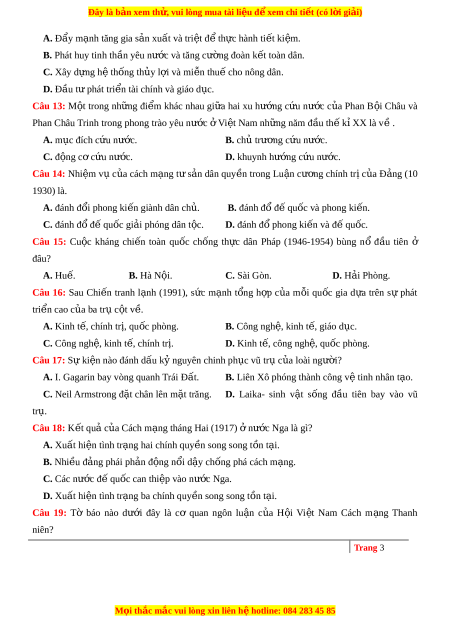 Đây là bản xem thử, vui lòng mua tài liệu để xem chi tiết (có lời giải)

A. Đẩy mạnh tăng gia sản xuất và triệt để thực hành tiết kiệm.

B. Phát huy tinh thần yêu nước và tăng cường đoàn kết toàn dân.

C. Xây dựng hệ thống thủy lợi và miễn thuế cho nông dân.

D. Đầu tư phát triển tài chính và giáo dục.

Câu 13: Một trong những điểm khác nhau giữa hai xu hướng cứu nước của Phan Bội Châu và Phan Châu Trinh trong phong trào yêu nước ở Việt Nam những năm đầu thế kỉ XX là về .

A. mục đích cứu nước.

B. chủ trương cứu nước.

C. động cơ cứu nước.

D. khuynh hướng cứu nước.

Câu 14: Nhiệm vụ của cách mạng tư sản dân quyền trong Luận cương chính trị của Đảng (10 1930) là.

A. đánh đổi phong kiến giành dân chủ.

B. đánh đổ đế quốc và phong kiến.

C. đánh đổ đế quốc giải phóng dân tộc.

D. đánh đổ phong kiến và đế quốc.

Câu 15: Cuộc kháng chiến toàn quốc chống thực dân Pháp (1946-1954) bùng nổ đầu tiên ở đâu?

A. Huế.

B. Hà Nội.

C. Sài Gòn.

D. Hải Phòng.

Câu 16: Sau Chiến tranh lạnh (1991), sức mạnh tổng hợp của mỗi quốc gia dựa trên sự phát triển cao của ba trụ cột về.

A. Kinh tế, chính trị, quốc phòng.

B. Công nghệ, kinh tế, giáo dục.

C. Công nghệ, kinh tế, chính trị.

D. Kinh tế, công nghệ, quốc phòng.

Câu 17: Sự kiện nào đánh dấu kỷ nguyên chinh phục vũ trụ của loài người?

A. I. Gagarin bay vòng quanh Trái Đất.

B. Liên Xô phóng thành công vệ tinh nhân tạo.

C. Neil Armstrong đặt chân lên mặt trăng.

D. Laika- sinh vật sống đầu tiên bay vào vũ trụ.

Câu 18: Kết quả của Cách mạng tháng Hai (1917) ở nước Nga là gì?

A. Xuất hiện tình trạng hai chính quyền song song tồn tại.

B. Nhiều đảng phái phản động nổi dậy chống phá cách mạng.

C. Các nước đế quốc can thiệp vào nước Nga.

D. Xuất hiện tình trạng ba chính quyền song song tồn tại.

Câu 19: Tờ báo nào dưới đây là cơ quan ngôn luận của Hội Việt Nam Cách mạng Thanh niên?

Trang 3

Mọi thắc mắc vui lòng xin liên hệ hotline: 084 283 45 85